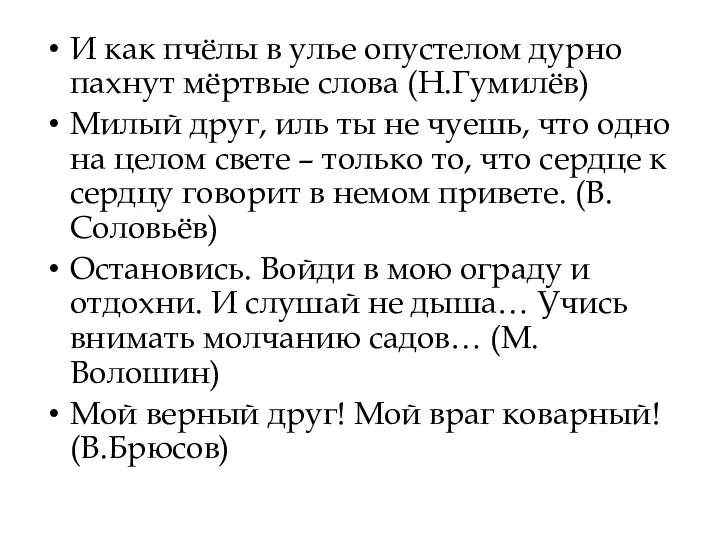 • И как пчёлы в улье опустелом дурно пахнут мёртвые слова (Н.Гумилёв)
• Милый друг, иль ты не чуешь, что одно на целом свете – только то, что сердце к сердцу говорит в немом привете. (В. Соловьёв)
• Остановись. Войди в мою ограду и отдохни. И слушай не дыша… Учись внимать молчанию садов… (М. Волошин)
• Мой верный друг! Мой враг коварный! (В.Брюсов)